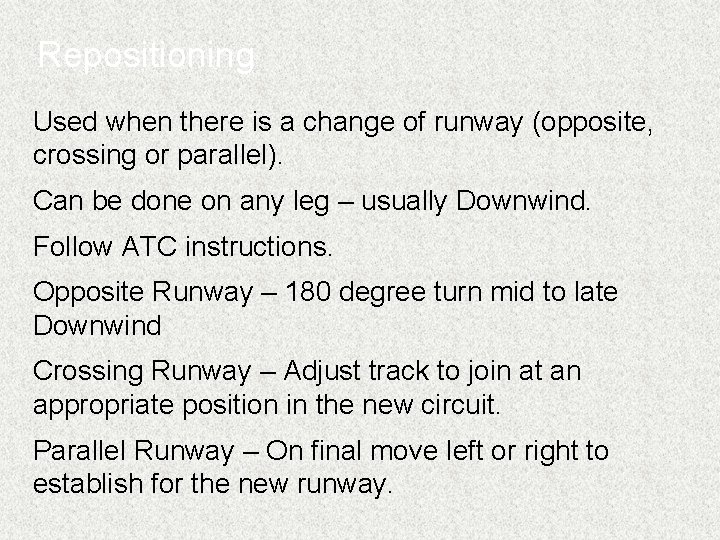 Repositioning

Used when there is a change of runway (opposite, crossing or parallel).

Can be done on any leg – usually Downwind.

Follow ATC instructions.

Opposite Runway – 180 degree turn mid to late Downwind

Crossing Runway – Adjust track to join at an appropriate position in the new circuit.

Parallel Runway – On final move left or right to establish for the new runway.